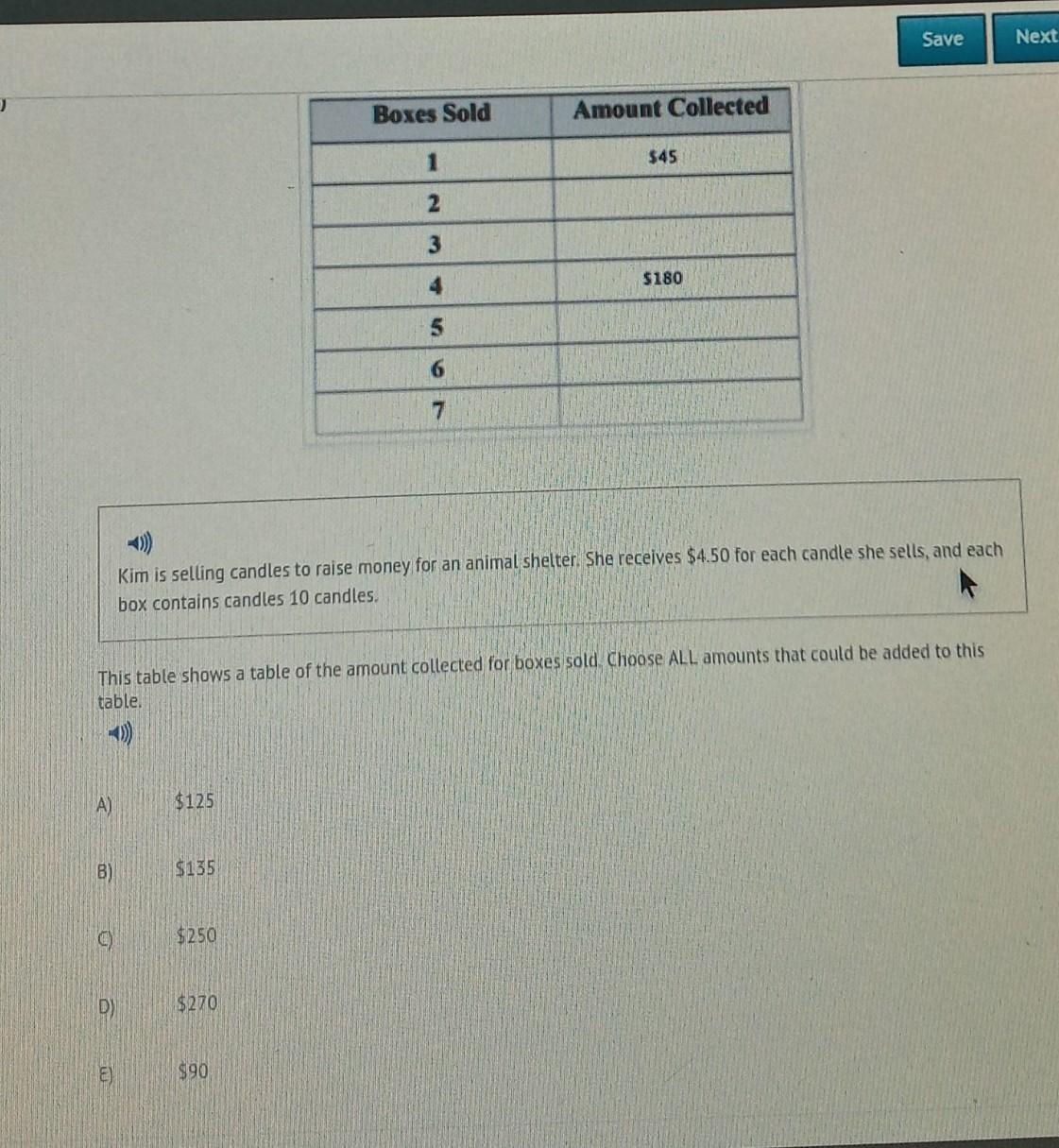 Save Next

| Boxes Sold | Amount Collected |
|---|---|
| 1 | \$45 |
| 2 | |
| 3 | |
| 4 | \$180 |
| 5 | |
| 6 | |
| 7 | |

Kim is selling candles to raise money for an animal shelter. She receives \$4.50 for each candle she sells, and each box contains candles 10 candles.

This table shows a table of the amount collected for boxes sold. Choose ALL amounts that could be added to this table.

A) \$125

B) \$135

C) \$250

D) \$270

E) \$90